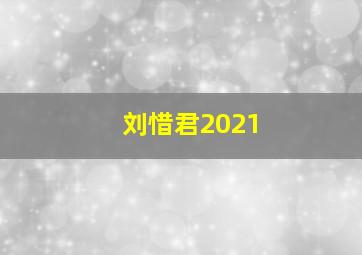 刘惜君2021